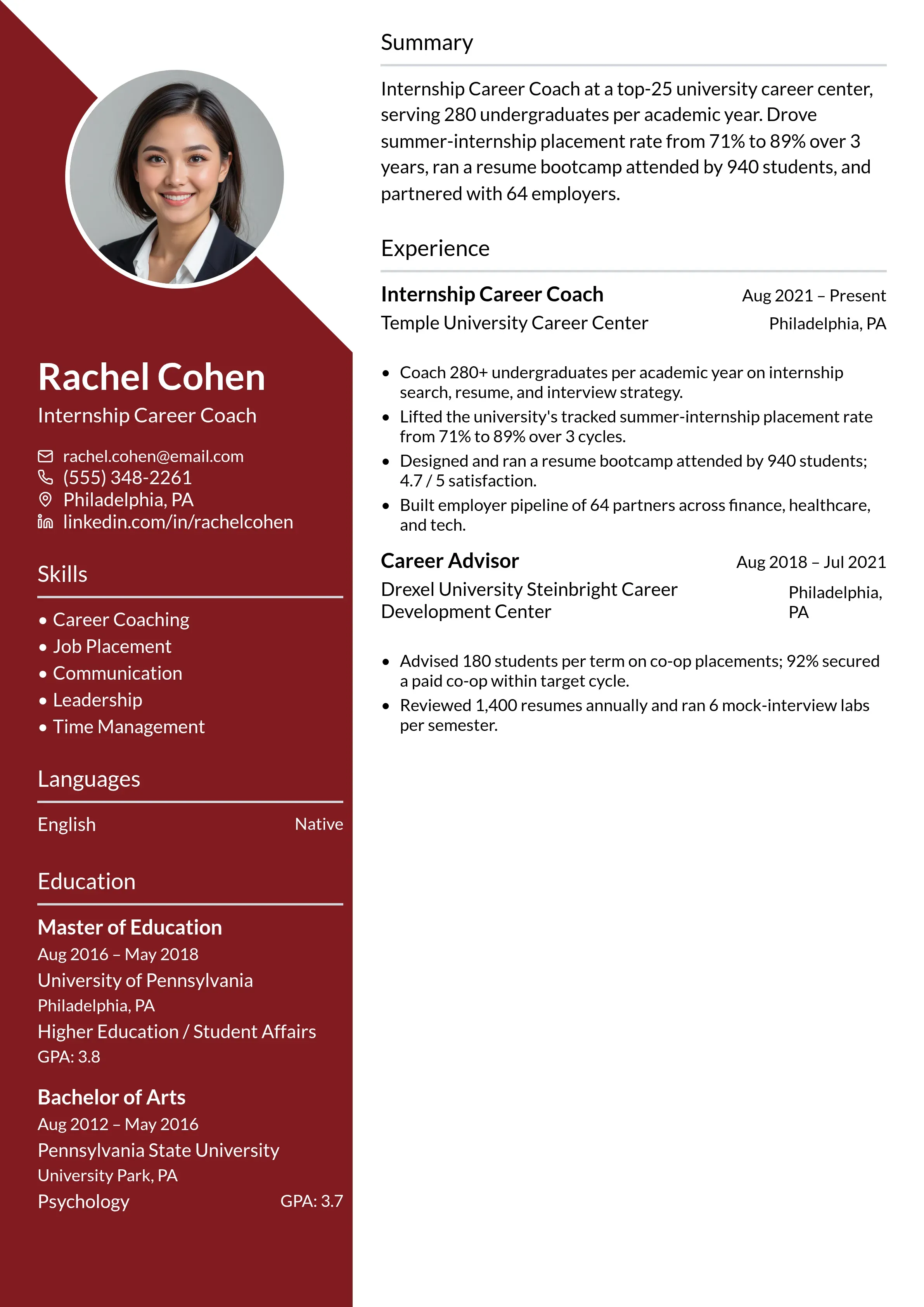 Rachel Cohen
Internship Career Coach

rachel.cohen@email.com
(555) 348-2261
Philadelphia, PA
linkedin.com/in/rachelcohen

Skills

• Career Coaching
• Job Placement
• Communication
• Leadership
• Time Management

Languages

English Native

Education

Master of Education
Aug 2016 – May 2018
University of Pennsylvania
Philadelphia, PA
Higher Education / Student Affairs
GPA: 3.8

Bachelor of Arts
Aug 2012 – May 2016
Pennsylvania State University
University Park, PA
Psychology GPA: 3.7

Summary

Internship Career Coach at a top-25 university career center, serving 280 undergraduates per academic year. Drove summer-internship placement rate from 71% to 89% over 3 years, ran a resume bootcamp attended by 940 students, and partnered with 64 employers.

Experience

Internship Career Coach Aug 2021 – Present
Temple University Career Center Philadelphia, PA

• Coach 280+ undergraduates per academic year on internship search, resume, and interview strategy.
• Lifted the university's tracked summer-internship placement rate from 71% to 89% over 3 cycles.
• Designed and ran a resume bootcamp attended by 940 students; 4.7 / 5 satisfaction.
• Built employer pipeline of 64 partners across finance, healthcare, and tech.

Career Advisor Aug 2018 – Jul 2021
Drexel University Steinbright Career Development Center Philadelphia, PA

• Advised 180 students per term on co-op placements; 92% secured a paid co-op within target cycle.
• Reviewed 1,400 resumes annually and ran 6 mock-interview labs per semester.